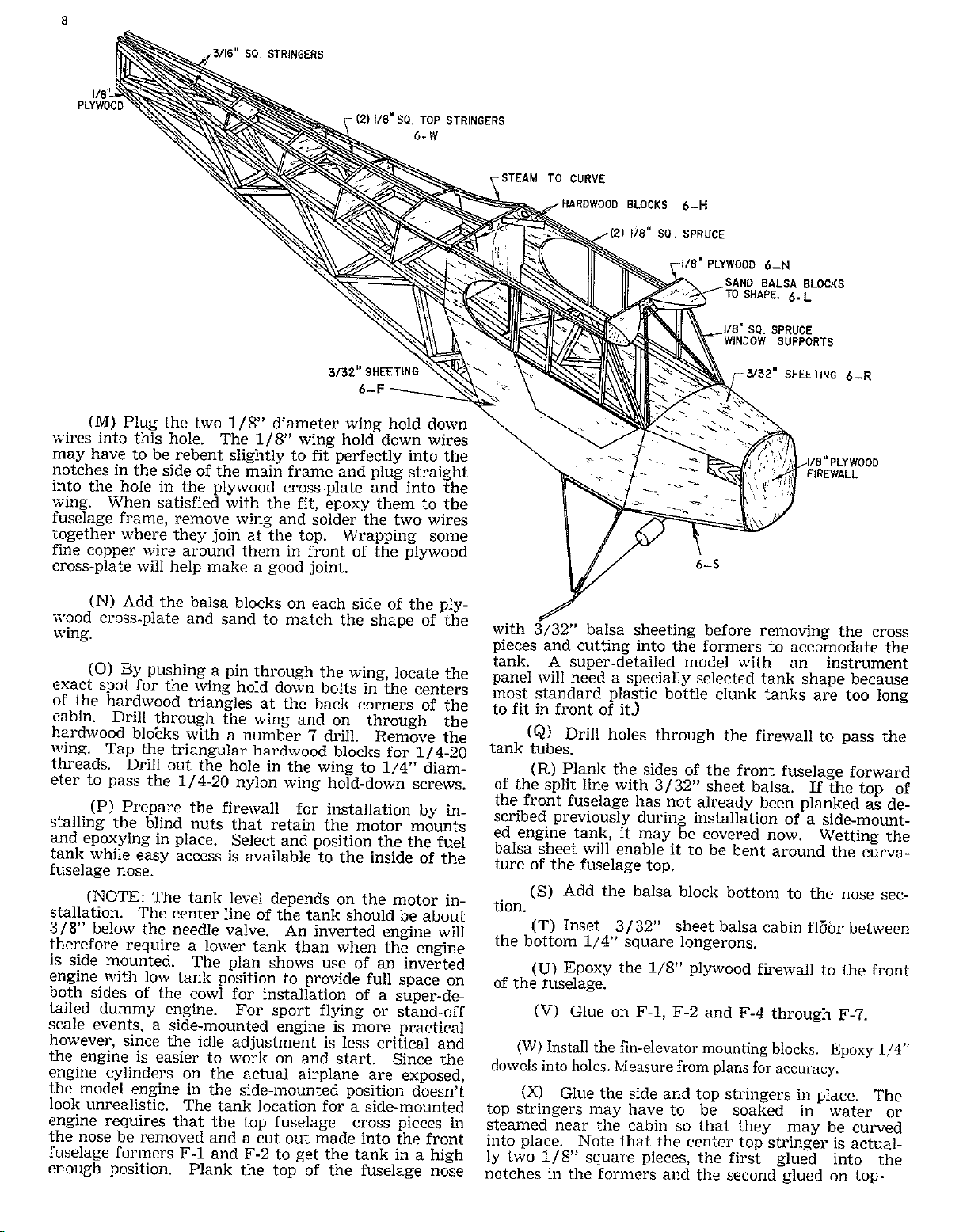 8

3/16" SQ. STRINGERS

1/8" PLYWOOD

(2) 1/8" SQ. TOP STRINGERS 6-W

STEAM TO CURVE

HARDWOOD BLOCKS 6-H

(2) 1/8" SQ. SPRUCE

1/8" PLYWOOD 6-N

SAND BALSA BLOCKS TO SHAPE. 6-L

1/8" SQ. SPRUCE WINDOW SUPPORTS

3/32" SHEETING 6-F

3/32" SHEETING 6-R

1/8" PLYWOOD FIREWALL

6-S

(M) Plug the two 1/8" diameter wing hold down wires into this hole. The 1/8" wing hold down wires may have to be rebent slightly to fit perfectly into the notches in the side of the main frame and plug straight into the hole in the plywood cross-plate and into the wing. When satisfied with the fit, epoxy them to the fuselage frame, remove wing and solder the two wires together where they join at the top. Wrapping some fine copper wire around them in front of the plywood cross-plate will help make a good joint.

(N) Add the balsa blocks on each side of the plywood cross-plate and sand to match the shape of the wing.

(O) By pushing a pin through the wing, locate the exact spot for the wing hold down bolts in the centers of the hardwood triangles at the back corners of the cabin. Drill through the wing and on through the hardwood blocks with a number 7 drill. Remove the wing. Tap the triangular hardwood blocks for 1/4-20 threads. Drill out the hole in the wing to 1/4" diameter to pass the 1/4-20 nylon wing hold-down screws.

(P) Prepare the firewall for installation by installing the blind nuts that retain the motor mounts and epoxying in place. Select and position the the fuel tank while easy access is available to the inside of the fuselage nose.

(NOTE: The tank level depends on the motor installation. The center line of the tank should be about 3/8" below the needle valve. An inverted engine will therefore require a lower tank than when the engine is side mounted. The plan shows use of an inverted engine with low tank position to provide full space on both sides of the cowl for installation of a super-detailed dummy engine. For sport flying or stand-off scale events, a side-mounted engine is more practical however, since the idle adjustment is less critical and the engine is easier to work on and start. Since the engine cylinders on the actual airplane are exposed, the model engine in the side-mounted position doesn't look unrealistic. The tank location for a side-mounted engine requires that the top fuselage cross pieces in the nose be removed and a cut out made into the front fuselage formers F-1 and F-2 to get the tank in a high enough position. Plank the top of the fuselage nose with 3/32" balsa sheeting before removing the cross pieces and cutting into the formers to accomodate the tank. A super-detailed model with an instrument panel will need a specially selected tank shape because most standard plastic bottle clunk tanks are too long to fit in front of it.)

(Q) Drill holes through the firewall to pass the tank tubes.

(R) Plank the sides of the front fuselage forward of the split line with 3/32" sheet balsa. If the top of the front fuselage has not already been planked as described previously during installation of a side-mounted engine tank, it may be covered now. Wetting the balsa sheet will enable it to be bent around the curvature of the fuselage top.

(S) Add the balsa block bottom to the nose section.

(T) Inset 3/32" sheet balsa cabin floor between the bottom 1/4" square longerons.

(U) Epoxy the 1/8" plywood firewall to the front of the fuselage.

(V) Glue on F-1, F-2 and F-4 through F-7.

(W) Install the fin-elevator mounting blocks. Epoxy 1/4" dowels into holes. Measure from plans for accuracy.

(X) Glue the side and top stringers in place. The top stringers may have to be soaked in water or steamed near the cabin so that they may be curved into place. Note that the center top stringer is actually two 1/8" square pieces, the first glued into the notches in the formers and the second glued on top.